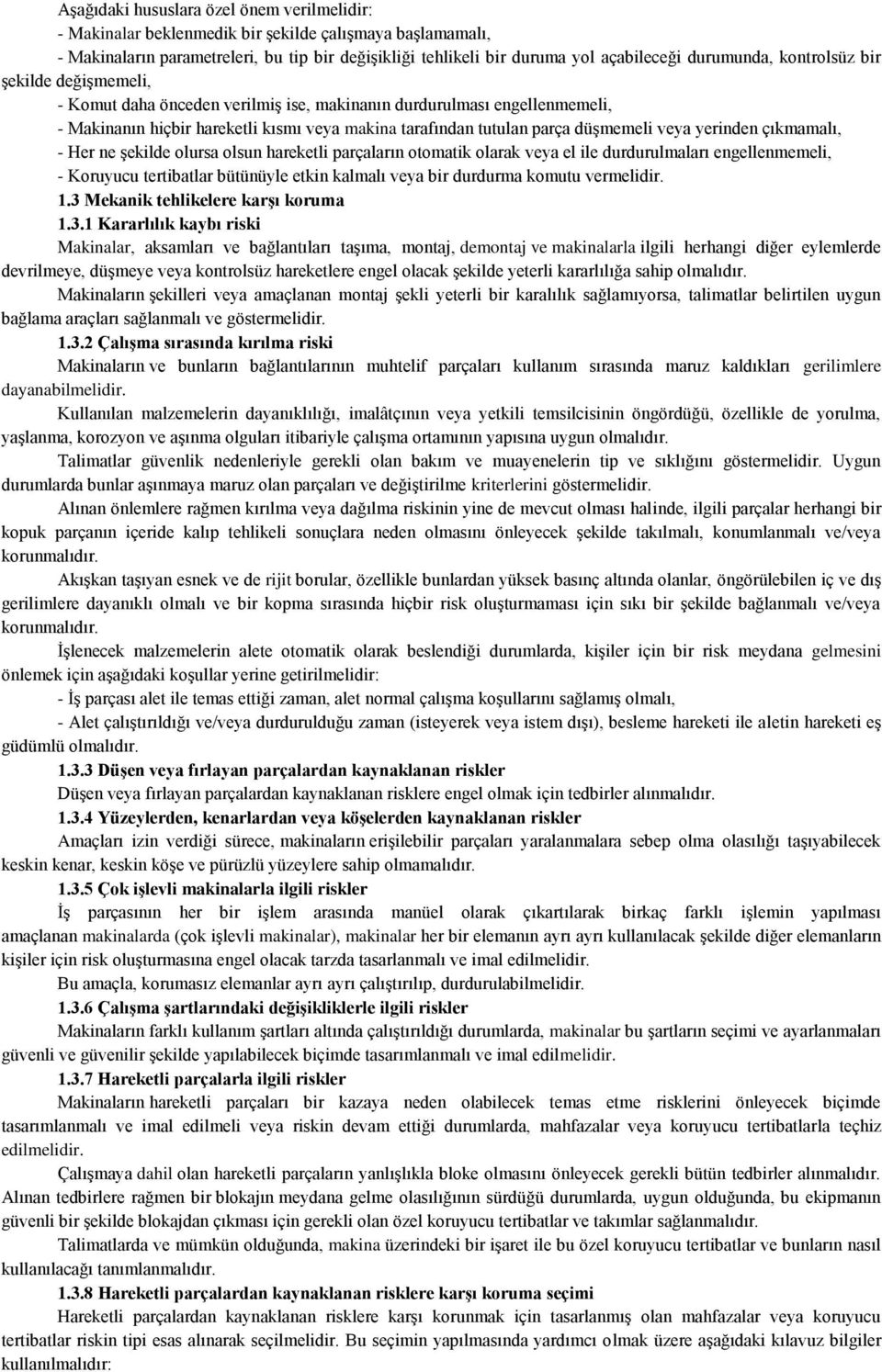 Aşağıdaki hususlara özel önem verilmelidir:
- Makinalar beklenmedik bir şekilde çalışmaya başlamamalı,
- Makinaların parametreleri, bu tip bir değişikliği tehlikeli bir duruma yol açabileceği durumunda, kontrolsüz bir şekilde değişmemeli,
- Komut daha önceden verilmiş ise, makinanın durdurulması engellenmemeli,
- Makinanın hiçbir hareketli kısmı veya makina tarafından tutulan parça düşmemeli veya yerinden çıkmamalı,
- Her ne şekilde olursa olsun hareketli parçaların otomatik olarak veya el ile durdurulmaları engellenmemeli,
- Koruyucu tertibatlar bütünüyle etkin kalmalı veya bir durdurma komutu vermelidir.
1.3 Mekanik tehlikelere karşı koruma
1.3.1 Kararlılık kaybı riski
Makinalar, aksamları ve bağlantıları taşıma, montaj, demontaj ve makinalarla ilgili herhangi diğer eylemlerde devrilmeye, düşmeye veya kontrolsüz hareketlere engel olacak şekilde yeterli kararlılığa sahip olmalıdır.
Makinaların şekilleri veya amaçlanan montaj şekli yeterli bir karalılık sağlamıyorsa, talimatlar belirtilen uygun bağlama araçları sağlanmalı ve göstermelidir.
1.3.2 Çalışma sırasında kırılma riski
Makinaların ve bunların bağlantılarının muhtelif parçaları kullanım sırasında maruz kaldıkları gerilimlere dayanabilmelidir.
Kullanılan malzemelerin dayanıklılığı, imalâtçının veya yetkili temsilcisinin öngördüğü, özellikle de yorulma, yaşlanma, korozyon ve aşınma olguları itibariyle çalışma ortamının yapısına uygun olmalıdır.
Talimatlar güvenlik nedenleriyle gerekli olan bakım ve muayenelerin tip ve sıklığını göstermelidir. Uygun durumlarda bunlar aşınmaya maruz olan parçaları ve değiştirilme kriterlerini göstermelidir.
Alınan önlemlere rağmen kırılma veya dağılma riskinin yine de mevcut olması halinde, ilgili parçalar herhangi bir kopuk parçanın içeride kalıp tehlikeli sonuçlara neden olmasını önleyecek şekilde takılmalı, konumlanmalı ve/veya korunmalıdır.
Akışkan taşıyan esnek ve de rijit borular, özellikle bunlardan yüksek basınç altında olanlar, öngörülebilen iç ve dış gerilimlere dayanıklı olmalı ve bir kopma sırasında hiçbir risk oluşturmaması için sıkı bir şekilde bağlanmalı ve/veya korunmalıdır.
İşlenecek malzemelerin alete otomatik olarak beslendiği durumlarda, kişiler için bir risk meydana gelmesini önlemek için aşağıdaki koşullar yerine getirilmelidir:
- İş parçası alet ile temas ettiği zaman, alet normal çalışma koşullarını sağlamış olmalı,
- Alet çalıştırıldığı ve/veya durdurulduğu zaman (isteyerek veya istem dışı), besleme hareketi ile aletin hareketi eş güdümlü olmalıdır.
1.3.3 Düşen veya fırlayan parçalardan kaynaklanan riskler
Düşen veya fırlayan parçalardan kaynaklanan risklere engel olmak için tedbirler alınmalıdır.
1.3.4 Yüzeylerden, kenarlardan veya köşelerden kaynaklanan riskler
Amaçları izin verdiği sürece, makinaların erişilebilir parçaları yaralanmalara sebep olma olasılığı taşıyabilecek keskin kenar, keskin köşe ve pürüzlü yüzeylere sahip olmamalıdır.
1.3.5 Çok işlevli makinalarla ilgili riskler
İş parçasının her bir işlem arasında manüel olarak çıkartılarak birkaç farklı işlemin yapılması amaçlanan makinalarda (çok işlevli makinalar), makinalar her bir elemanın ayrı ayrı kullanılacak şekilde diğer elemanların kişiler için risk oluşturmasına engel olacak tarzda tasarlanmalı ve imal edilmelidir.
Bu amaçla, korumasız elemanlar ayrı ayrı çalıştırılıp, durdurulabilmelidir.
1.3.6 Çalışma şartlarındaki değişikliklerle ilgili riskler
Makinaların farklı kullanım şartları altında çalıştırıldığı durumlarda, makinalar bu şartların seçimi ve ayarlanmaları güvenli ve güvenilir şekilde yapılabilecek biçimde tasarımlanmalı ve imal edilmelidir.
1.3.7 Hareketli parçalarla ilgili riskler
Makinaların hareketli parçaları bir kazaya neden olabilecek temas etme risklerini önleyecek biçimde tasarımlanmalı ve imal edilmeli veya riskin devam ettiği durumlarda, mahfazalar veya koruyucu tertibatlarla teçhiz edilmelidir.
Çalışmaya dahil olan hareketli parçaların yanlışlıkla bloke olmasını önleyecek gerekli bütün tedbirler alınmalıdır. Alınan tedbirlere rağmen bir blokajın meydana gelme olasılığının sürdüğü durumlarda, uygun olduğunda, bu ekipmanın güvenli bir şekilde blokajdan çıkması için gerekli olan özel koruyucu tertibatlar ve takımlar sağlanmalıdır.
Talimatlarda ve mümkün olduğunda, makina üzerindeki bir işaret ile bu özel koruyucu tertibatlar ve bunların nasıl kullanılacağı tanımlanmalıdır.
1.3.8 Hareketli parçalardan kaynaklanan risklere karşı koruma seçimi
Hareketli parçalardan kaynaklanan risklere karşı korunmak için tasarlanmış olan mahfazalar veya koruyucu tertibatlar riskin tipi esas alınarak seçilmelidir. Bu seçimin yapılmasında yardımcı olmak üzere aşağıdaki kılavuz bilgiler kullanılmalıdır: